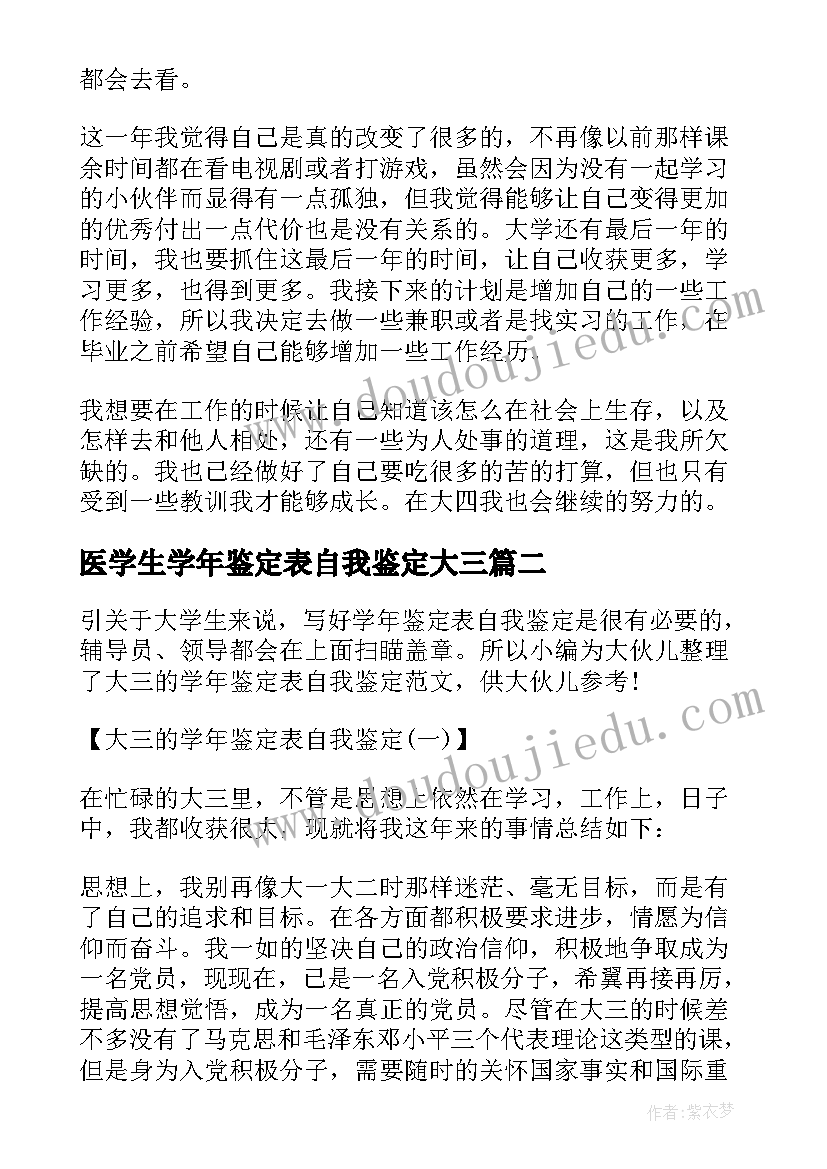 都会去看。

这一年我觉得自己是真的改变了很多的，不再像以前那样课余时间都在看电视剧或者打游戏，虽然会因为没有一起学习的小伙伴而显得有一点孤独，但我觉得能够让自己变得更加的优秀付出一点代价也是没有关系的。大学还有最后一年的时间，我也要抓住这最后一年的时间，让自己收获更多，学习更多，也得到更多。我接下来的计划是增加自己的一些工作经验，所以我决定去做一些兼职或者是找实习的工作，在毕业之前希望自己能够增加一些工作经历。

我想要在工作的时候让自己知道该怎么在社会上生存，以及怎样去和他人相处，还有一些为人处事的道理，这是我所欠缺的。我也已经做好了自己要吃很多的苦的打算，但也只有受到一些教训我才能够成长。在大四我也会继续的努力的。

医学生学年鉴定表自我鉴定大三篇二

引关于大学生来说，写好学年鉴定表自我鉴定是很有必要的，辅导员、领导都会在上面扫瞄盖章。所以小编为大伙儿整理了大三的学年鉴定表自我鉴定范文，供大伙儿参考！

【大三的学年鉴定表自我鉴定(一)】

在忙碌的大三里，不管是思想上依然在学习，工作上，日子中，我都收获很大，现就将我这年来的事情总结如下：

思想上，我别再像大一大二时那样迷茫、毫无目标，而是有了自己的追求和目标。在各方面都积极要求进步，情愿为信仰而奋斗。我一如的坚决自己的政治信仰，积极地争取成为一名党员，现现在，已是一名入党积极分子，希翼再接再厉，提高思想觉悟，成为一名真正的党员。尽管在大三的时候差不多没有了马克思和毛泽东邓小平三个代表理论这类型的课，但是身为入党积极分子，需要随时的关怀国家事实和国际重

www.doudoujiedu.com

www.doudoujiedu.com

作者：紫衣梦